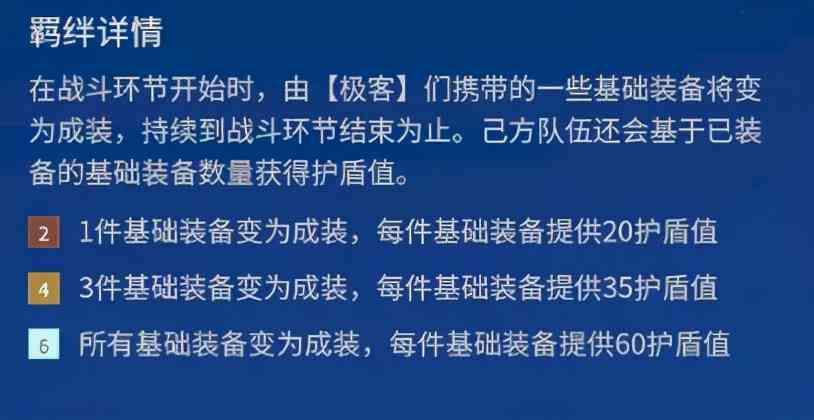 羁绊详情

在战斗环节开始时，由【极客】们携带的一些基础装备将变为成装，持续到战斗环节结束为止。己方队伍还会基于已装备的基础装备数量获得护盾值。

2 1件基础装备变为成装，每件基础装备提供20护盾值

4 3件基础装备变为成装，每件基础装备提供35护盾值

6 所有基础装备变为成装，每件基础装备提供60护盾值